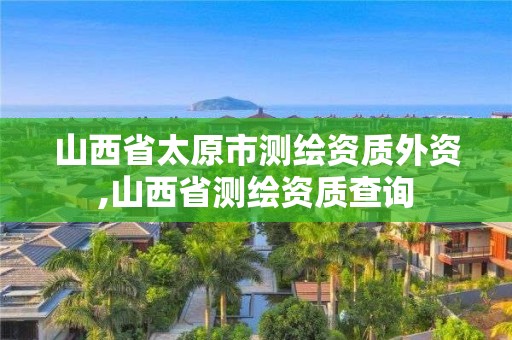 山西省太原市测绘资质外资,山西省测绘资质查询